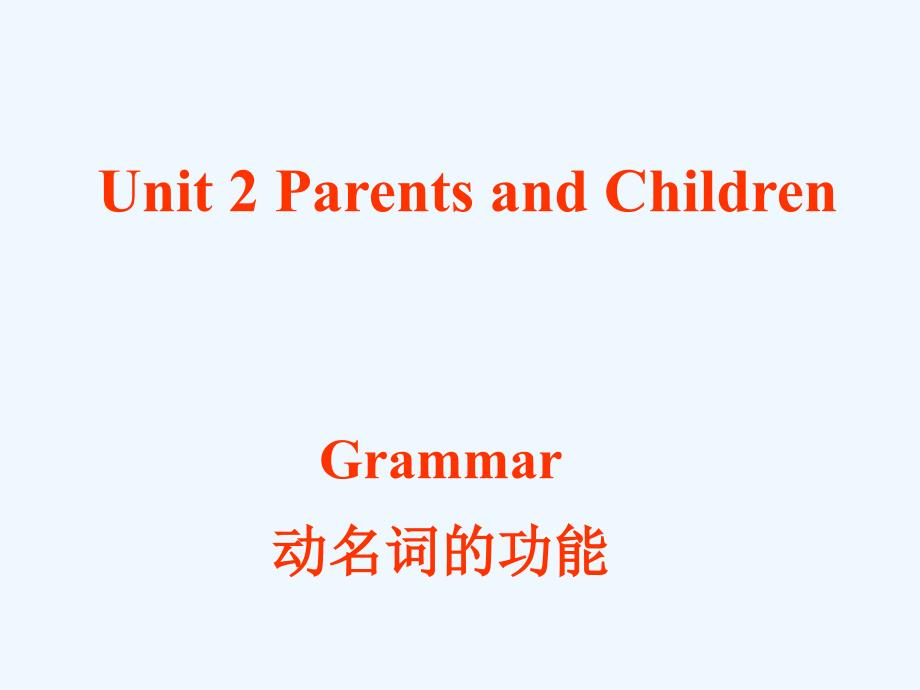 Unit 2 Parents and Children

Grammar
动名词的功能